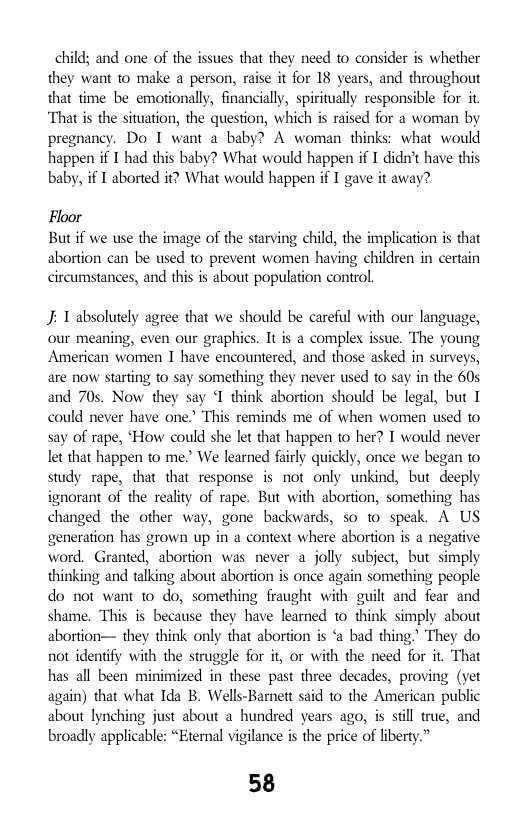 child; and one of the issues that they need to consider is whether they want to make a person, raise it for 18 years, and throughout that time be emotionally, financially, spiritually responsible for it. That is the situation, the question, which is raised for a woman by pregnancy. Do I want a baby? A woman thinks: what would happen if I had this baby? What would happen if I didn't have this baby, if I aborted it? What would happen if I gave it away?

Floor
But if we use the image of the starving child, the implication is that abortion can be used to prevent women having children in certain circumstances, and this is about population control.

J: I absolutely agree that we should be careful with our language, our meaning, even our graphics. It is a complex issue. The young American women I have encountered, and those asked in surveys, are now starting to say something they never used to say in the 60s and 70s. Now they say 'I think abortion should be legal, but I could never have one.' This reminds me of when women used to say of rape, 'How could she let that happen to her? I would never let that happen to me.' We learned fairly quickly, once we began to study rape, that that response is not only unkind, but deeply ignorant of the reality of rape. But with abortion, something has changed the other way, gone backwards, so to speak. A US generation has grown up in a context where abortion is a negative word. Granted, abortion was never a jolly subject, but simply thinking and talking about abortion is once again something people do not want to do, something fraught with guilt and fear and shame. This is because they have learned to think simply about abortion— they think only that abortion is 'a bad thing.' They do not identify with the struggle for it, or with the need for it. That has all been minimized in these past three decades, proving (yet again) that what Ida B. Wells-Barnett said to the American public about lynching just about a hundred years ago, is still true, and broadly applicable: "Eternal vigilance is the price of liberty."

58